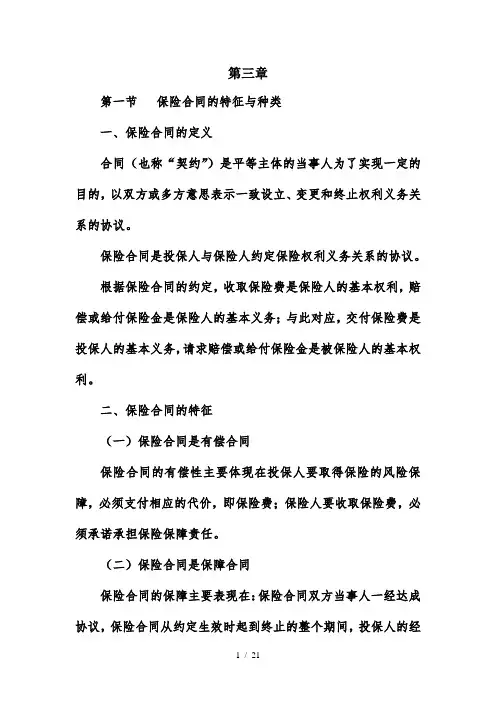 第三章

第一节　保险合同的特征与种类

一、保险合同的定义

合同（也称“契约”）是平等主体的当事人为了实现一定的目的，以双方或多方意思表示一致设立、变更和终止权利义务关系的协议。

保险合同是投保人与保险人约定保险权利义务关系的协议。

根据保险合同的约定，收取保险费是保险人的基本权利，赔偿或给付保险金是保险人的基本义务；与此对应，交付保险费是投保人的基本义务，请求赔偿或给付保险金是被保险人的基本权利。

二、保险合同的特征

（一）保险合同是有偿合同

保险合同的有偿性主要体现在投保人要取得保险的风险保障，必须支付相应的代价，即保险费；保险人要收取保险费，必须承诺承担保险保障责任。

（二）保险合同是保障合同

保险合同的保障主要表现在：保险合同双方当事人一经达成协议，保险合同从约定生效时起到终止的整个期间，投保人的经

1 / 21